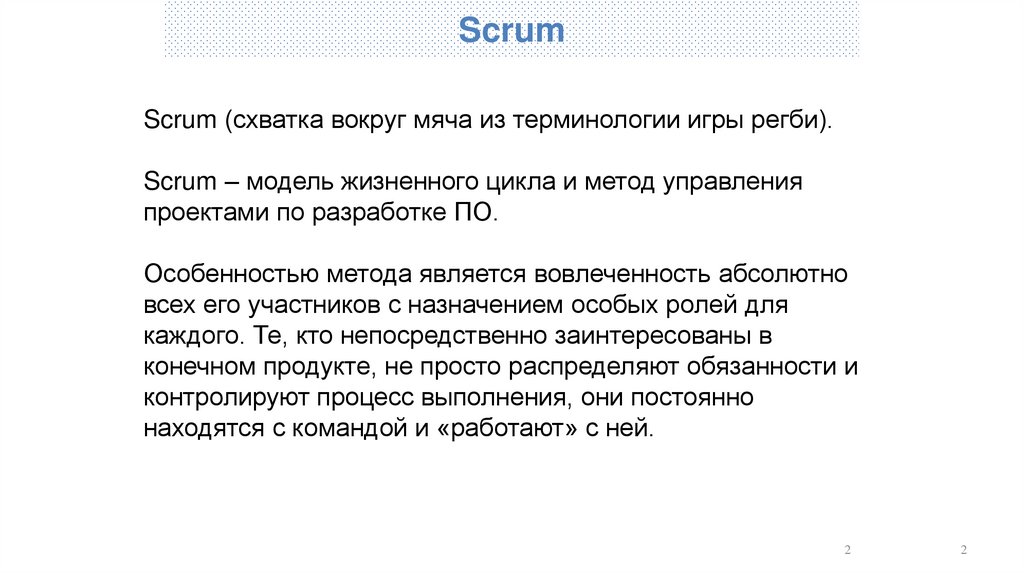 Scrum

Scrum (схватка вокруг мяча из терминологии игры регби).

Scrum – модель жизненного цикла и метод управления проектами по разработке ПО.

Особенностью метода является вовлеченность абсолютно всех его участников с назначением особых ролей для каждого. Те, кто непосредственно заинтересованы в конечном продукте, не просто распределяют обязанности и контролируют процесс выполнения, они постоянно находятся с командой и «работают» с ней.

2

2